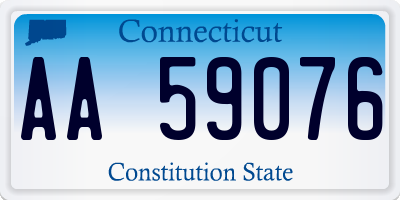 Connecticut

AA 59076

Constitution State